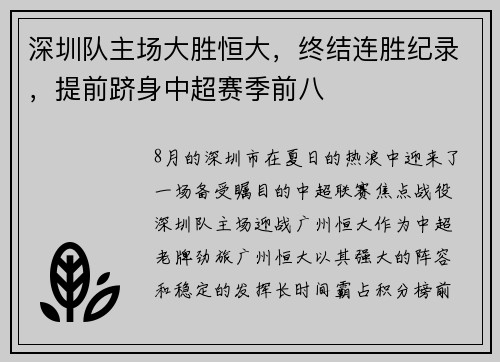 深圳队主场大胜恒大，终结连胜纪录，提前跻身中超赛季前八

8月的深圳市在夏日的热浪中迎来了一场备受瞩目的中超联赛焦点战役深圳队主场迎战广州恒大作为中超老牌劲旅广州恒大以其强大的阵容和稳定的发挥长时间霸占积分榜前